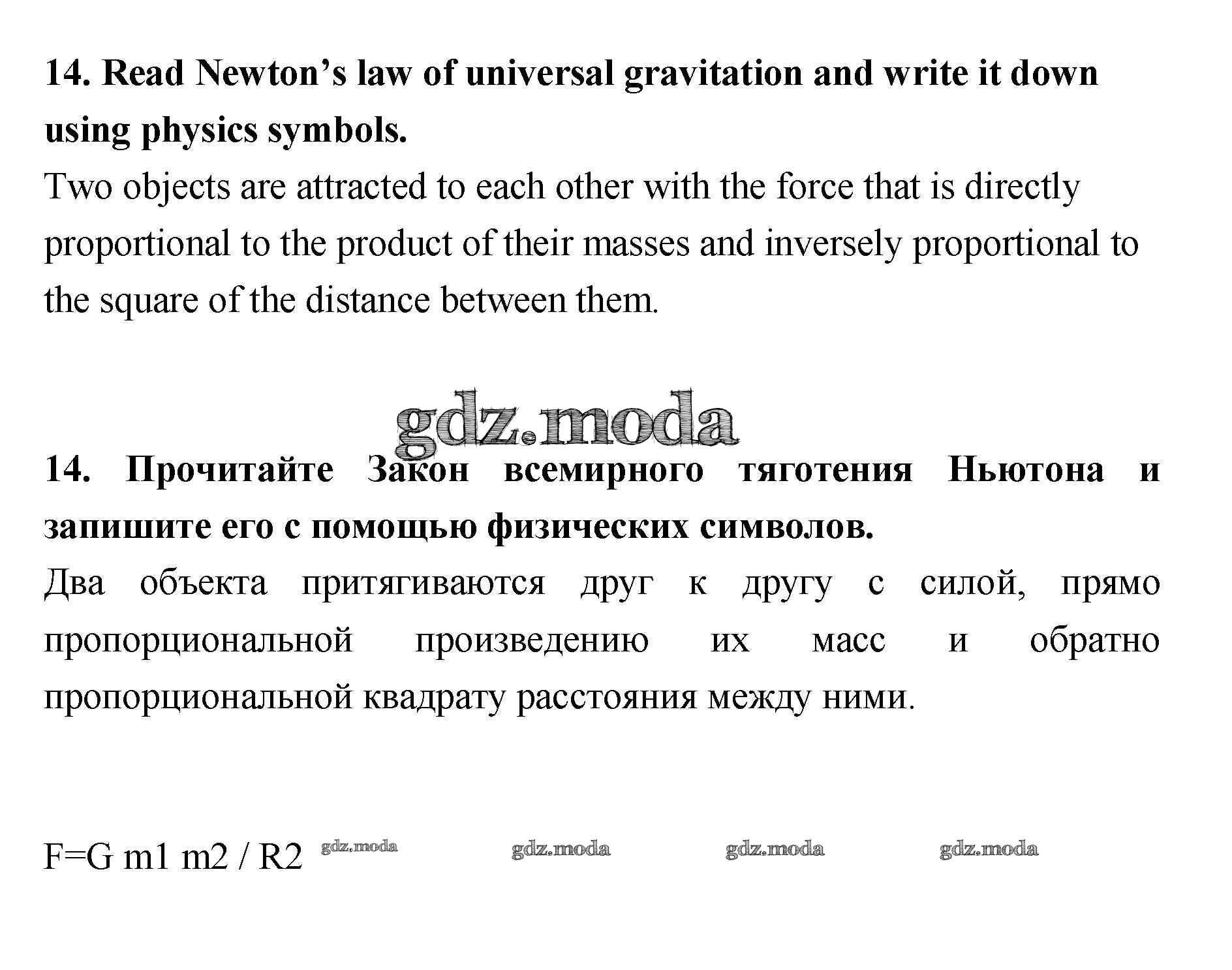 14. Read Newton's law of universal gravitation and write it down using physics symbols.
Two objects are attracted to each other with the force that is directly proportional to the product of their masses and inversely proportional to the square of the distance between them.

gdz.moda

14. Прочитайте Закон всемирного тяготения Ньютона и запишите его с помощью физических символов.
Два объекта притягиваются друг к другу с силой, прямо пропорциональной произведению их масс и обратно пропорциональной квадрату расстояния между ними.

F=G m1 m2 / R2 gdz.moda gdz.moda gdz.moda gdz.moda